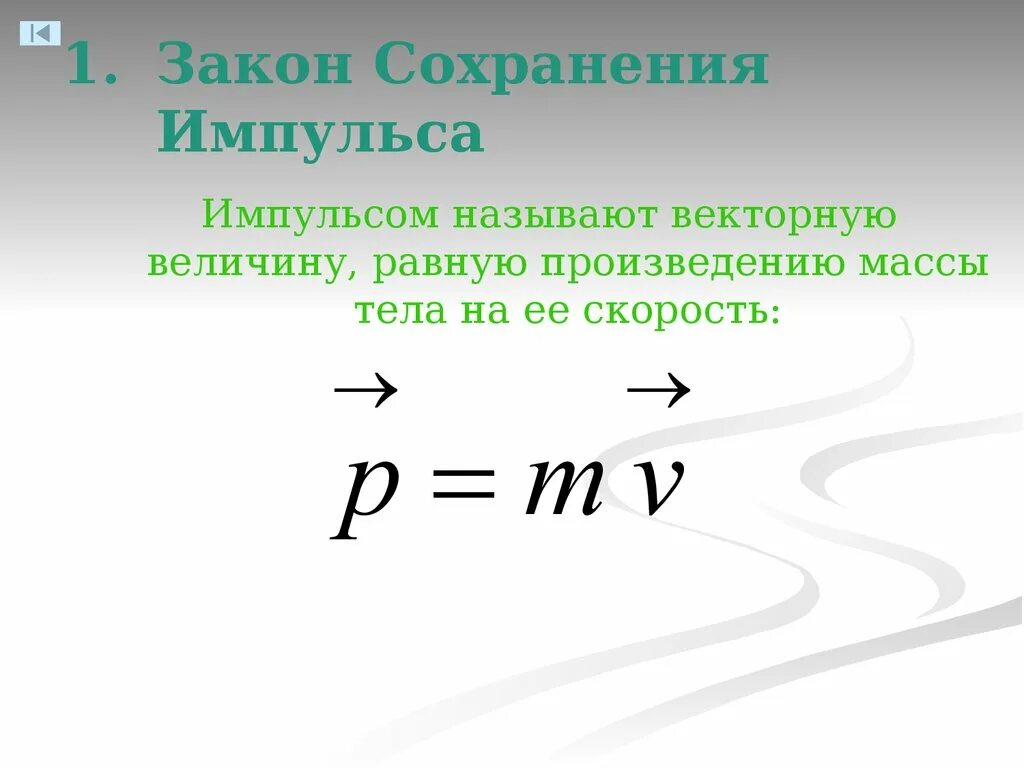 1. Закон Сохранения Импульса

Импульсом называют векторную величину, равную произведению массы тела на ее скорость:

$\vec{p} = m\vec{v}$